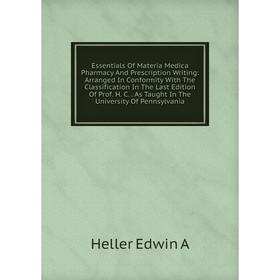 Essentials Of Materia Medica Pharmacy And Prescription Writing: Arranged In Conformity With The Classification In The Last Edition Of Prof. H. C. . As Taught In The University Of Pennsylvania

Heller Edwin A